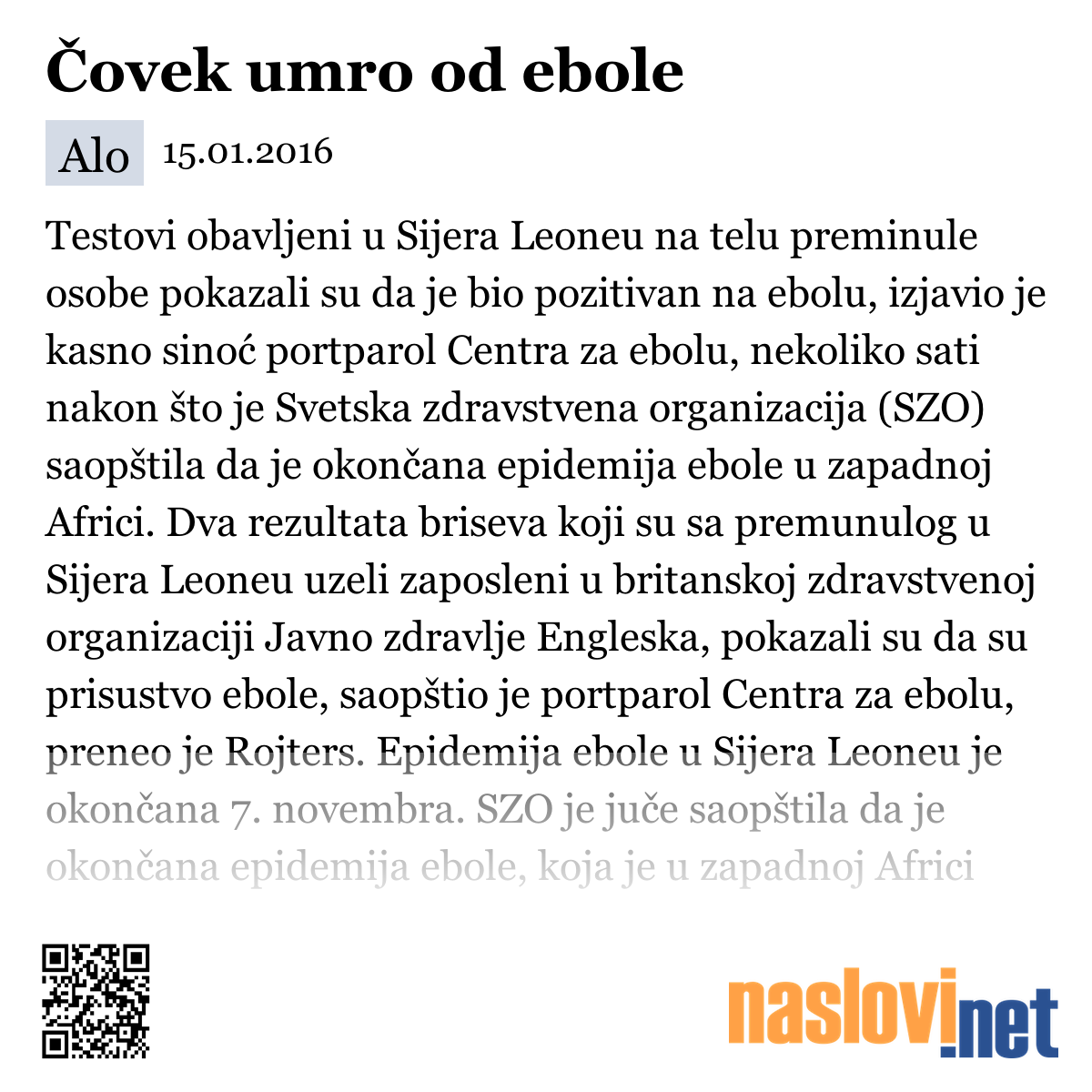 Čovek umro od ebole

Alo 15.01.2016

Testovi obavljeni u Sijera Leoneu na telu preminule osobe pokazali su da je bio pozitivan na ebolu, izjavio je kasno sinoć portparol Centra za ebolu, nekoliko sati nakon što je Svetska zdravstvena organizacija (SZO) saopštila da je okončana epidemija ebole u zapadnoj Africi. Dva rezultata briseva koji su sa premunulog u Sijera Leoneu uzeli zaposleni u britanskoj zdravstvenoj organizaciji Javno zdravlje Engleska, pokazali su da su prisustvo ebole, saopštio je portparol Centra za ebolu, preneo je Rojters. Epidemija ebole u Sijera Leoneu je okončana 7. novembra. SZO je juče saopštila da je okončana epidemija ebole, koja je u zapadnoj Africi

naslovi.net